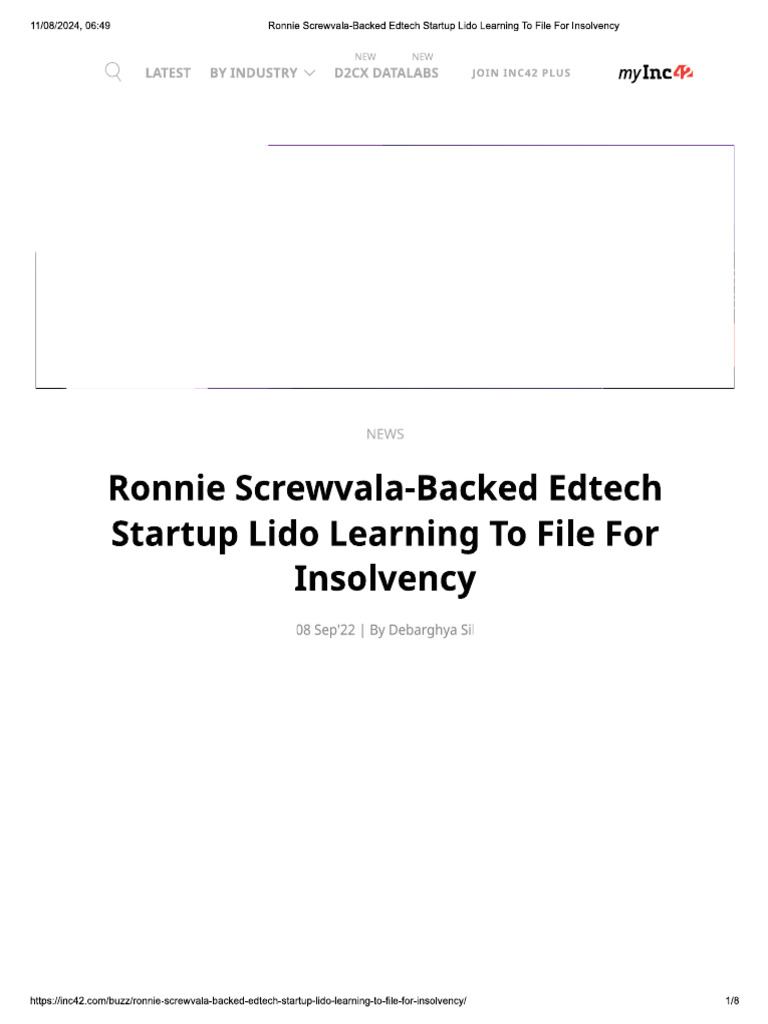 11/08/2024, 06:49 Ronnie Screwvala-Backed Edtech Startup Lido Learning To File For Insolvency

LATEST BY INDUSTRY NEW D2CX NEW DATALABS JOIN INC42 PLUS myInc42

NEWS

Ronnie Screwvala-Backed Edtech Startup Lido Learning To File For Insolvency

08 Sep'22 | By Debarghya Sil

https://inc42.com/buzz/ronnie-screwvala-backed-edtech-startup-lido-learning-to-file-for-insolvency/ 1/8